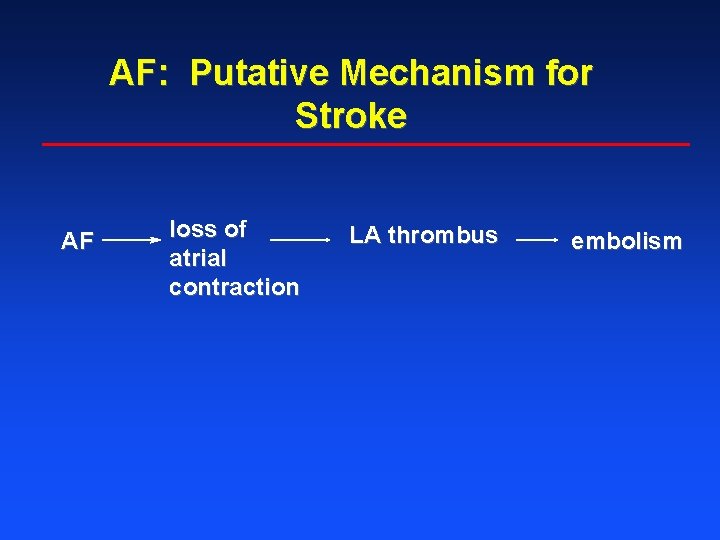 AF: Putative Mechanism for Stroke

AF → loss of atrial contraction → LA thrombus → embolism